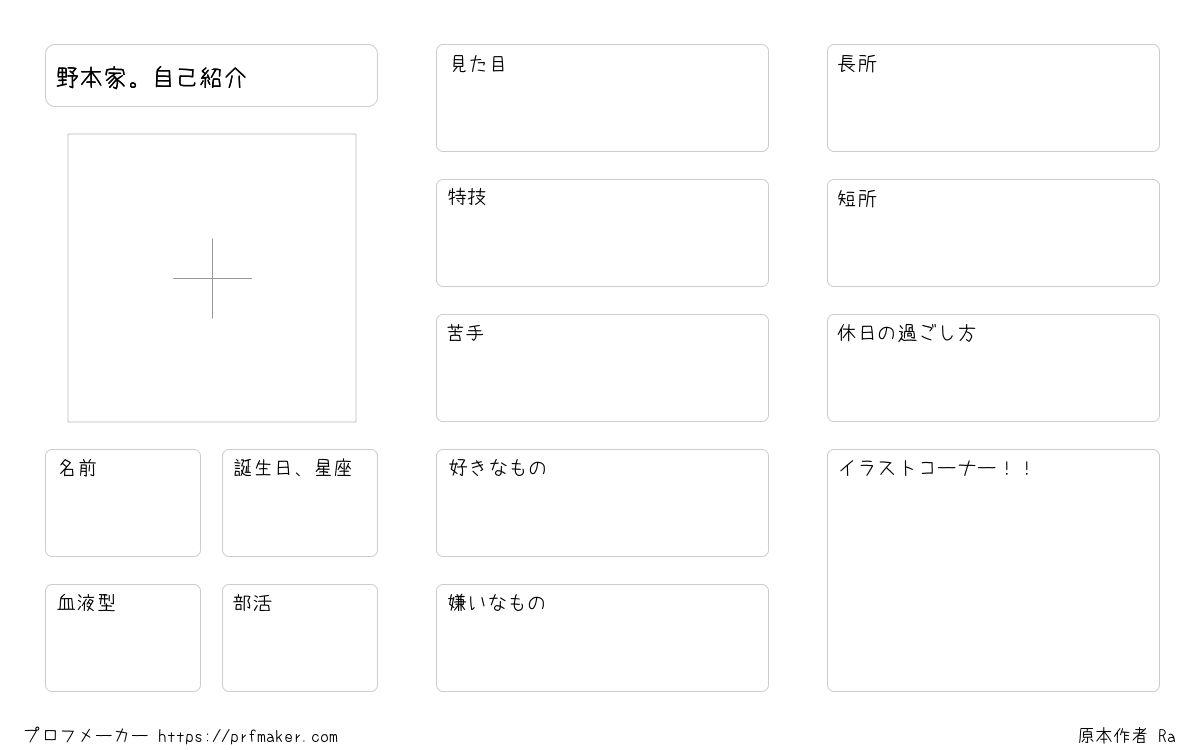 野本家。自己紹介

名前

誕生日、星座

血液型

部活

見た目

特技

苦手

好きなもの

嫌いなもの

長所

短所

休日の過ごし方

イラストコーナー！！

プロフメーカー https://prfmaker.com

原本作者 Ra